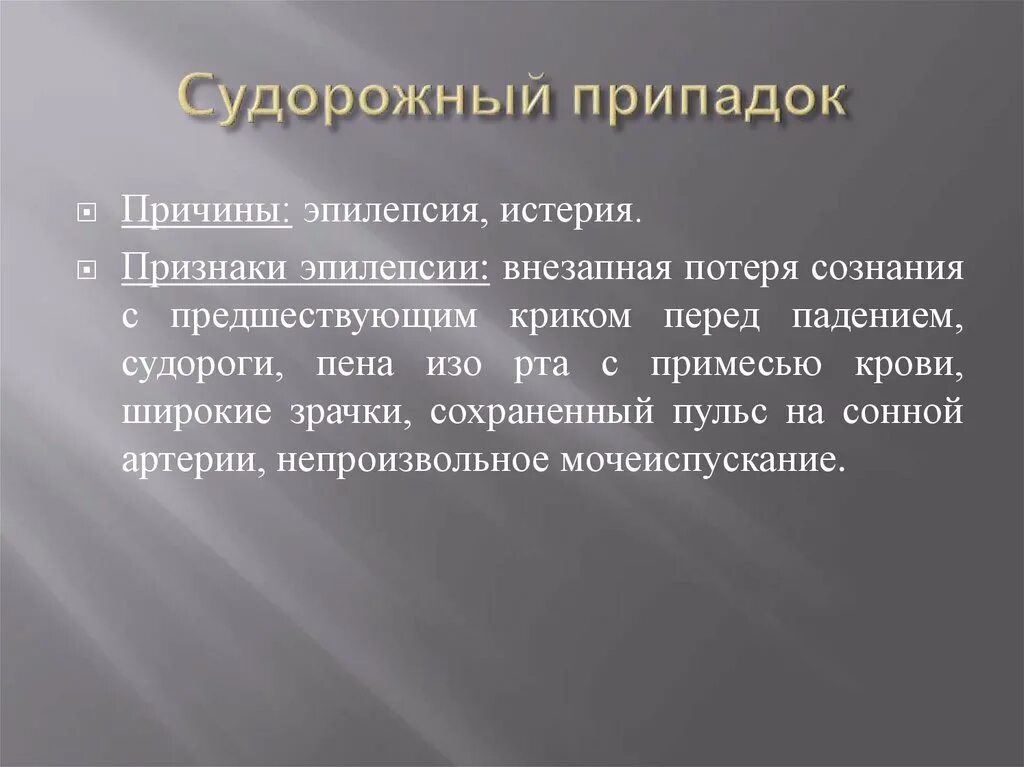 Судорожный припадок

Причины: эпилепсия, истерия.

Признаки эпилепсии: внезапная потеря сознания с предшествующим криком перед падением, судороги, пена изо рта с примесью крови, широкие зрачки, сохраненный пульс на сонной артерии, непроизвольное мочеиспускание.